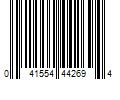 0 41554 44269 4